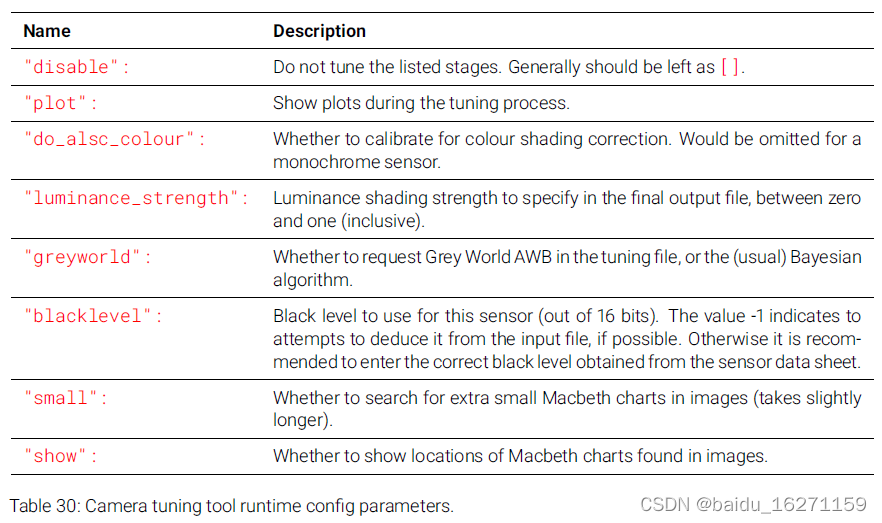 | Name | Description |
|---|---|
| "disable": | Do not tune the listed stages. Generally should be left as []. |
| "plot": | Show plots during the tuning process. |
| "do_alsc_colour": | Whether to calibrate for colour shading correction. Would be omitted for a monochrome sensor. |
| "luminance_strength": | Luminance shading strength to specify in the final output file, between zero and one (inclusive). |
| "greyworld": | Whether to request Grey World AWB in the tuning file, or the (usual) Bayesian algorithm. |
| "blacklevel": | Black level to use for this sensor (out of 16 bits). The value -1 indicates to attempts to deduce it from the input file, if possible. Otherwise it is recommended to enter the correct black level obtained from the sensor data sheet. |
| "small": | Whether to search for extra small Macbeth charts in images (takes slightly longer). |
| "show": | Whether to show locations of Macbeth charts found in images. |

Table 30: Camera tuning tool runtime config parameters.

CSDN @baidu_16271159